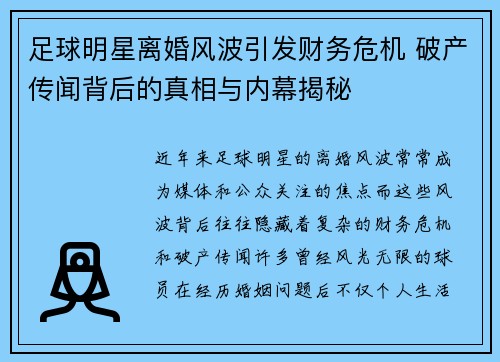 足球明星离婚风波引发财务危机 破产传闻背后的真相与内幕揭秘

近年来足球明星的离婚风波常常成为媒体和公众关注的焦点而这些风波背后往往隐藏着复杂的财务危机和破产传闻许多曾经风光无限的球员在经历婚姻问题后不仅个人生活